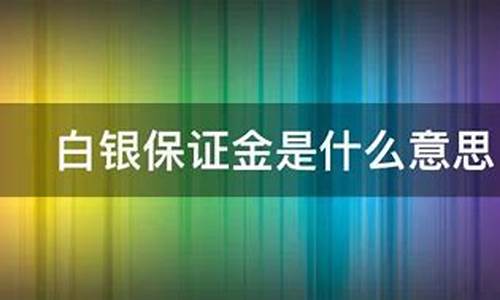 白银保证金是什么意思